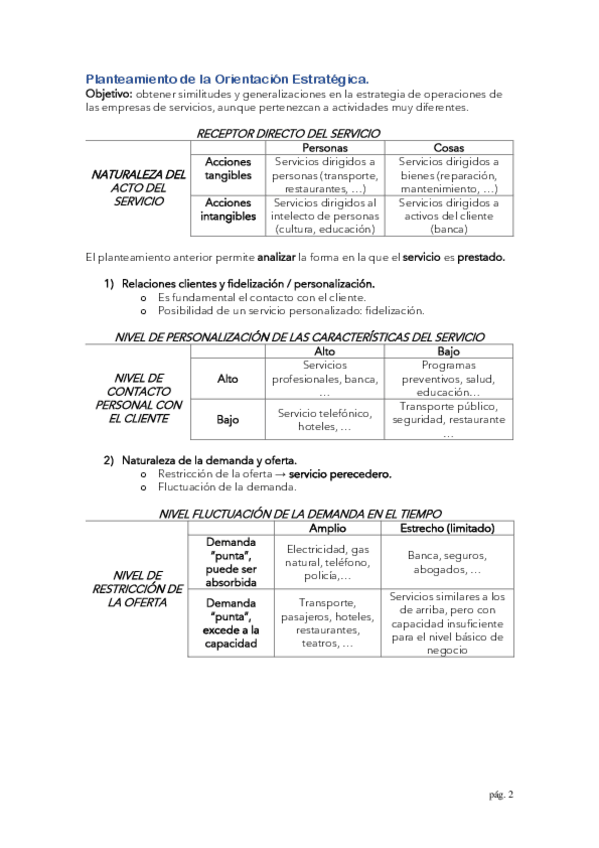 Planteamiento de la Orientación Estratégica.
Objetivo: obtener similitudes y generalizaciones en la estrategia de operaciones de las empresas de servicios, aunque pertenezcan a actividades muy diferentes.

RECEPTOR DIRECTO DEL SERVICIO

| | | Personas | Cosas |
|---|---|---|---|
| NATURALEZA DEL ACTO DEL SERVICIO | Acciones tangibles | Servicios dirigidos a personas (transporte, restaurantes, …) | Servicios dirigidos a bienes (reparación, mantenimiento, …) |
| | Acciones intangibles | Servicios dirigidos al intelecto de personas (cultura, educación) | Servicios dirigidos a activos del cliente (banca) |

El planteamiento anterior permite analizar la forma en la que el servicio es prestado.

1) Relaciones clientes y fidelización / personalización.
o Es fundamental el contacto con el cliente.
o Posibilidad de un servicio personalizado: fidelización.

NIVEL DE PERSONALIZACIÓN DE LAS CARACTERÍSTICAS DEL SERVICIO

| | | Alto | Bajo |
|---|---|---|---|
| NIVEL DE CONTACTO PERSONAL CON EL CLIENTE | Alto | Servicios profesionales, banca, … | Programas preventivos, salud, educación… |
| | Bajo | Servicio telefónico, hoteles, … | Transporte público, seguridad, restaurante … |

2) Naturaleza de la demanda y oferta.
o Restricción de la oferta → servicio perecedero.
o Fluctuación de la demanda.

NIVEL FLUCTUACIÓN DE LA DEMANDA EN EL TIEMPO

| | | Amplio | Estrecho (limitado) |
|---|---|---|---|
| NIVEL DE RESTRICCIÓN DE LA OFERTA | Demanda "punta", puede ser absorbida | Electricidad, gas natural, teléfono, policía,… | Banca, seguros, abogados, … |
| | Demanda "punta", excede a la capacidad | Transporte, pasajeros, hoteles, restaurantes, teatros, … | Servicios similares a los de arriba, pero con capacidad insuficiente para el nivel básico de negocio |

pág. 2